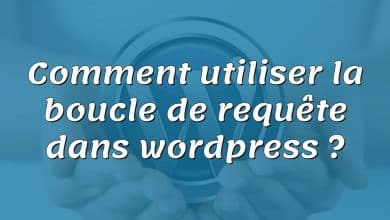 Comment utiliser la boucle de requête dans wordpress ?